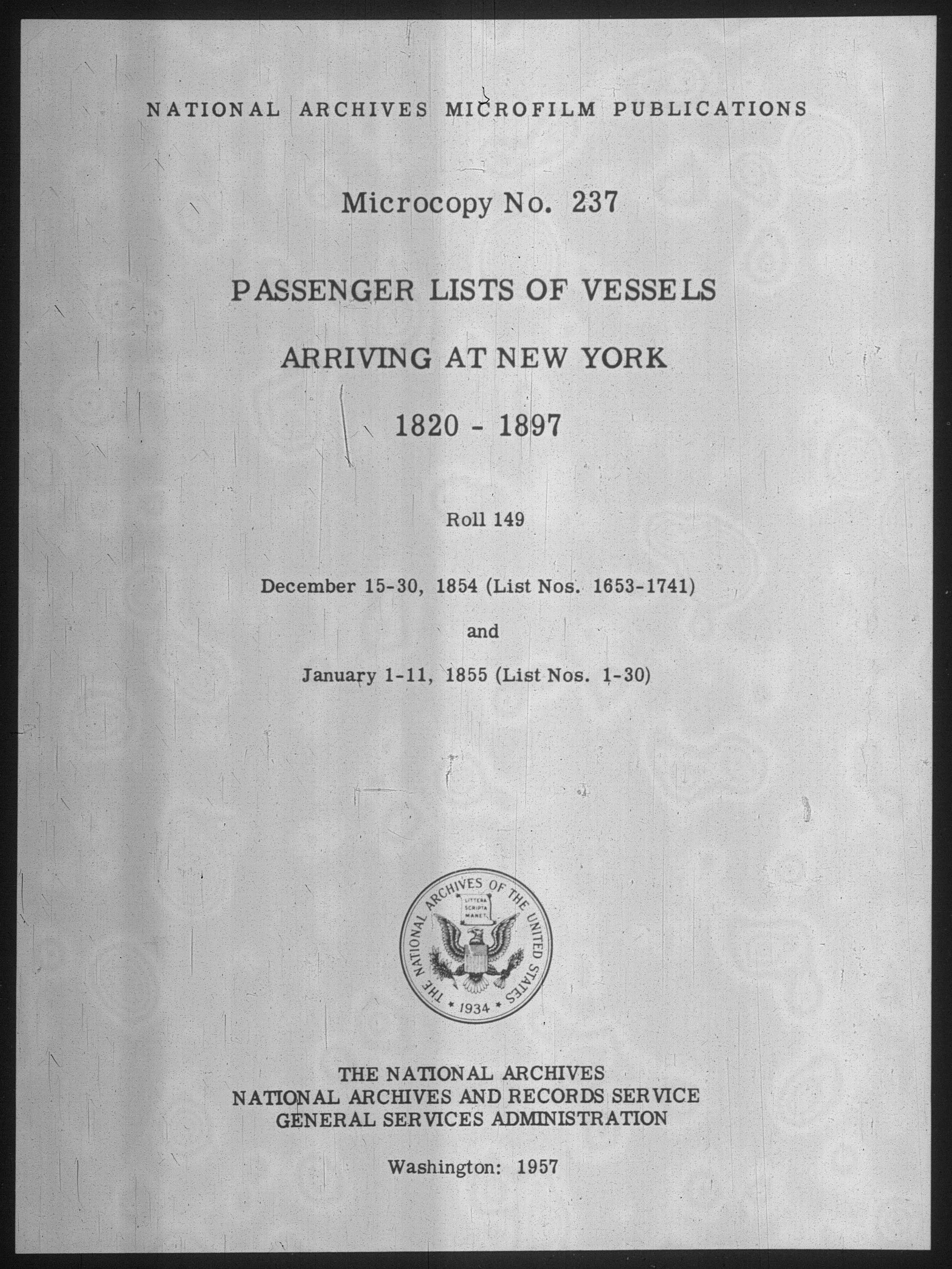 NATIONAL ARCHIVES MICROFILM PUBLICATIONS

Microcopy No. 237

PASSENGER LISTS OF VESSELS

ARRIVING AT NEW YORK

1820 - 1897

Roll 149

December 15-30, 1854 (List Nos. 1653-1741)

and

January 1-11, 1855 (List Nos. 1-30)

THE NATIONAL ARCHIVES OF THE UNITED STATES
LITTERA SCRIPTA MANET
1934

THE NATIONAL ARCHIVES
NATIONAL ARCHIVES AND RECORDS SERVICE
GENERAL SERVICES ADMINISTRATION

Washington: 1957